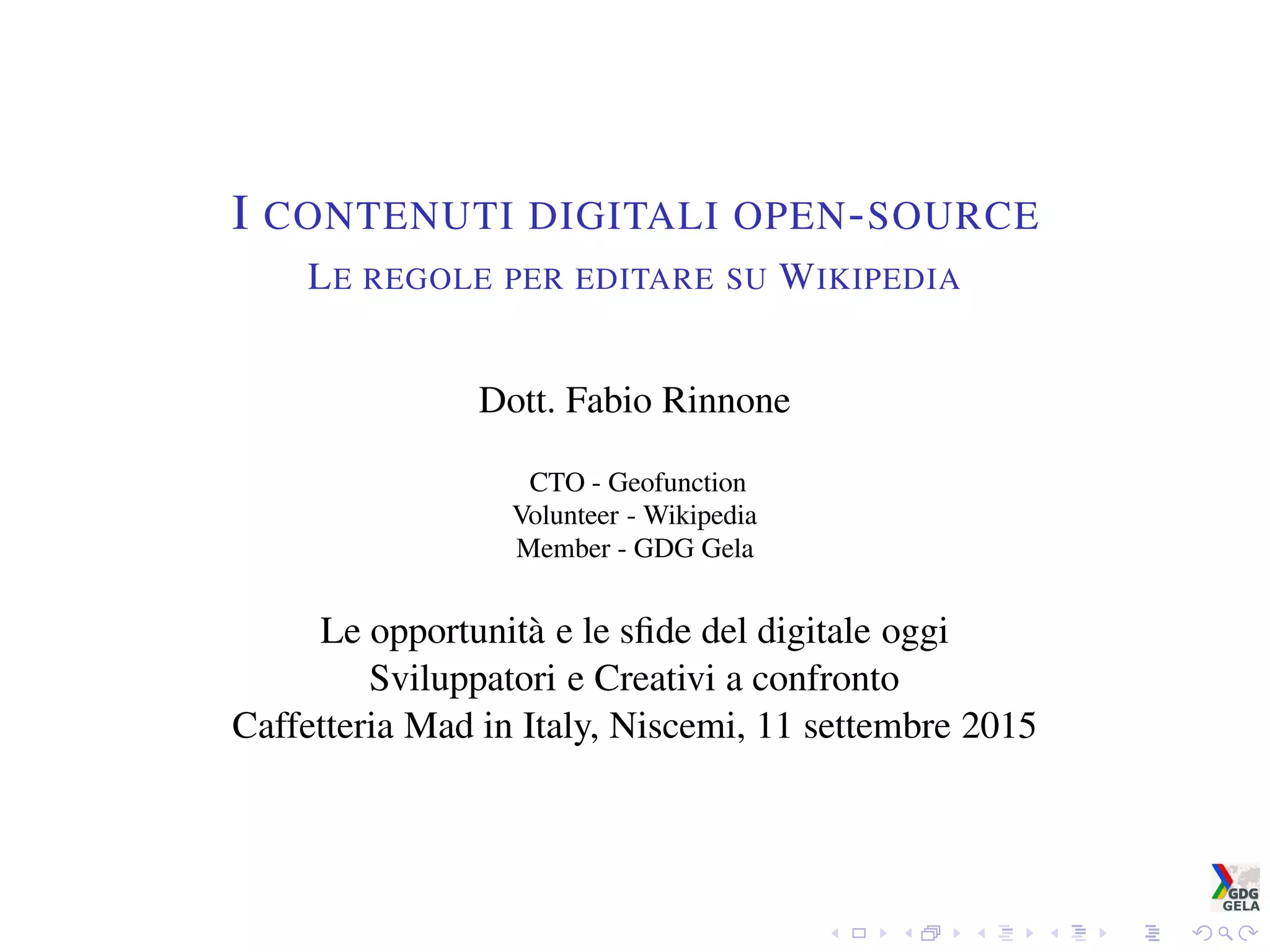 I CONTENUTI DIGITALI OPEN-SOURCE

LE REGOLE PER EDITARE SU WIKIPEDIA

Dott. Fabio Rinnone

CTO - Geofunction
Volunteer - Wikipedia
Member - GDG Gela

Le opportunità e le sfide del digitale oggi
Sviluppatori e Creativi a confronto
Caffetteria Mad in Italy, Niscemi, 11 settembre 2015

GDG GELA